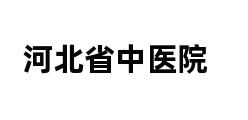 河北省中医院